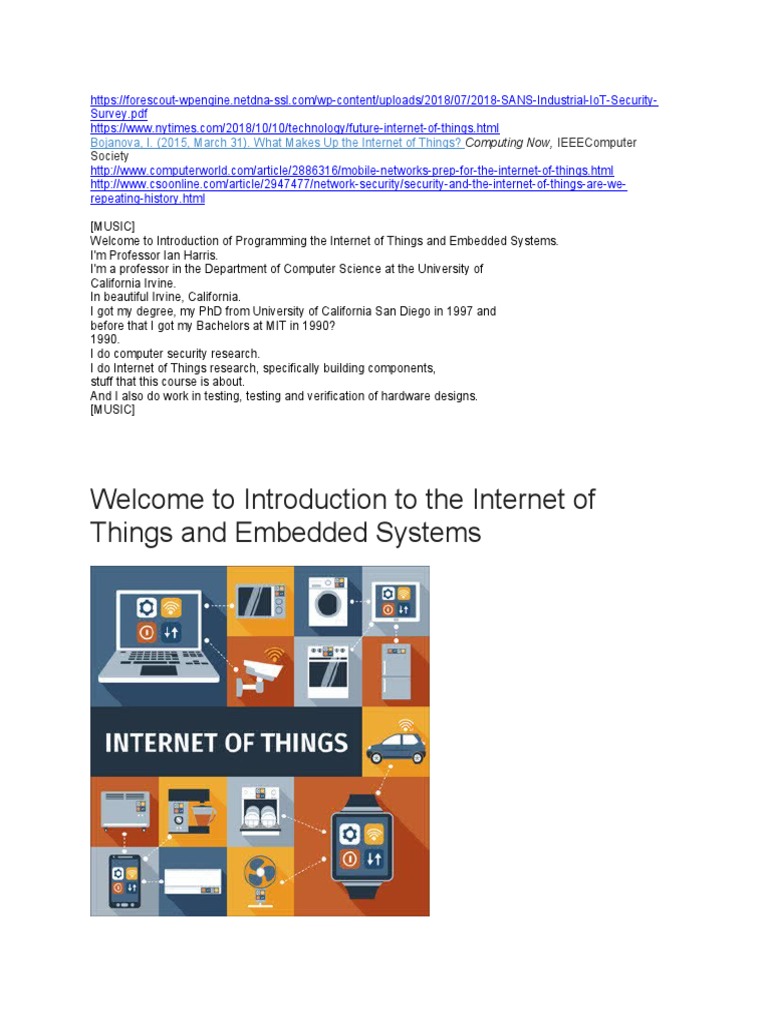 https://forescout-wpengine.netdna-ssl.com/wp-content/uploads/2018/07/2018-SANS-Industrial-IoT-Security-Survey.pdf
https://www.nytimes.com/2018/10/10/technology/future-internet-of-things.html
Bojanova, I. (2015, March 31). What Makes Up the Internet of Things? Computing Now, IEEEComputer Society
http://www.computerworld.com/article/2886316/mobile-networks-prep-for-the-internet-of-things.html
http://www.csoonline.com/article/2947477/network-security/security-and-the-internet-of-things-are-we-repeating-history.html

[MUSIC]
Welcome to Introduction of Programming the Internet of Things and Embedded Systems.
I'm Professor Ian Harris.
I'm a professor in the Department of Computer Science at the University of California Irvine.
In beautiful Irvine, California.
I got my degree, my PhD from University of California San Diego in 1997 and before that I got my Bachelors at MIT in 1990?
1990.
I do computer security research.
I do Internet of Things research, specifically building components, stuff that this course is about.
And I also do work in testing, testing and verification of hardware designs.
[MUSIC]

Welcome to Introduction to the Internet of Things and Embedded Systems

INTERNET OF THINGS